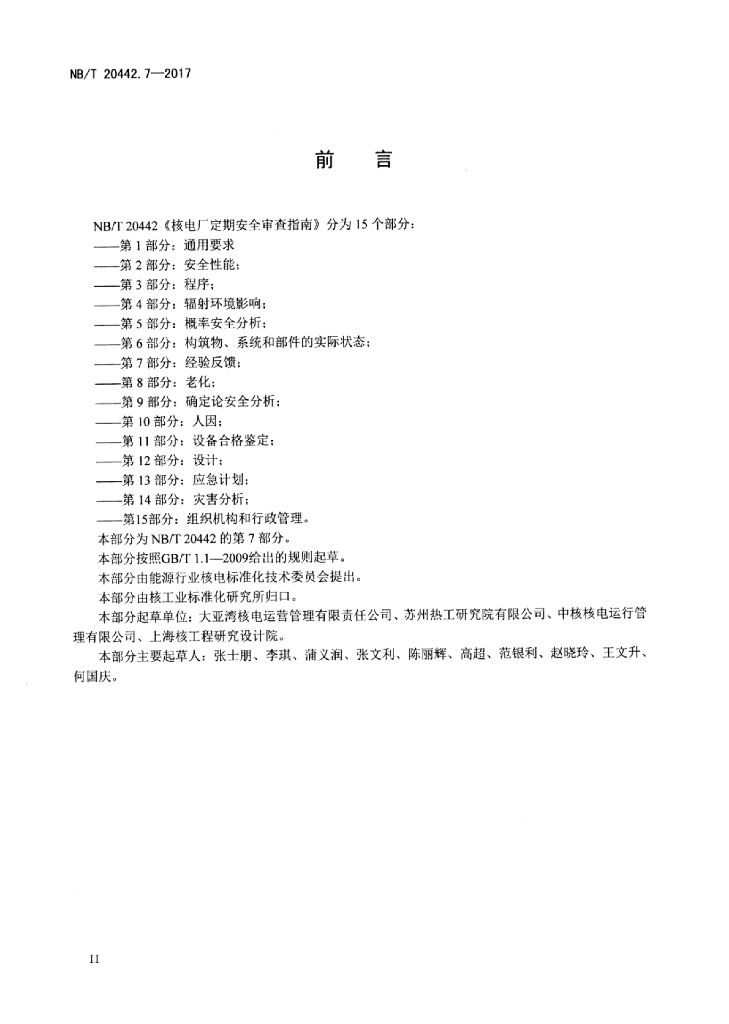 NB/T 20442.7—2017

前　言

NB/T 20442《核电厂定期安全审查指南》分为 15 个部分：
——第 1 部分：通用要求
——第 2 部分：安全性能；
——第 3 部分：程序；
——第 4 部分：辐射环境影响；
——第 5 部分：概率安全分析；
——第 6 部分：构筑物、系统和部件的实际状态；
——第 7 部分：经验反馈；
——第 8 部分：老化；
——第 9 部分：确定论安全分析；
——第 10 部分：人因；
——第 11 部分：设备合格鉴定；
——第 12 部分：设计；
——第 13 部分：应急计划；
——第 14 部分：灾害分析；
——第15部分：组织机构和行政管理。
本部分为 NB/T 20442 的第 7 部分。
本部分按照GB/T 1.1—2009给出的规则起草。
本部分由能源行业核电标准化技术委员会提出。
本部分由核工业标准化研究所归口。
本部分起草单位：大亚湾核电运营管理有限责任公司、苏州热工研究院有限公司、中核核电运行管理有限公司、上海核工程研究设计院。
本部分主要起草人：张士朋、李琪、蒲义润、张文利、陈丽辉、高超、范银利、赵晓玲、王文升、何国庆。

II